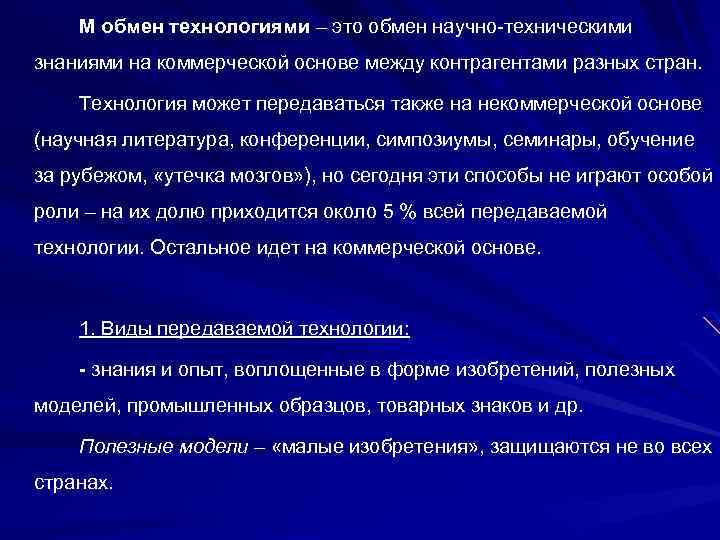 М обмен технологиями – это обмен научно-техническими знаниями на коммерческой основе между контрагентами разных стран.

Технология может передаваться также на некоммерческой основе (научная литература, конференции, симпозиумы, семинары, обучение за рубежом, «утечка мозгов»), но сегодня эти способы не играют особой роли – на их долю приходится около 5 % всей передаваемой технологии. Остальное идет на коммерческой основе.

1. Виды передаваемой технологии:

- знания и опыт, воплощенные в форме изобретений, полезных моделей, промышленных образцов, товарных знаков и др.

Полезные модели – «малые изобретения», защищаются не во всех странах.